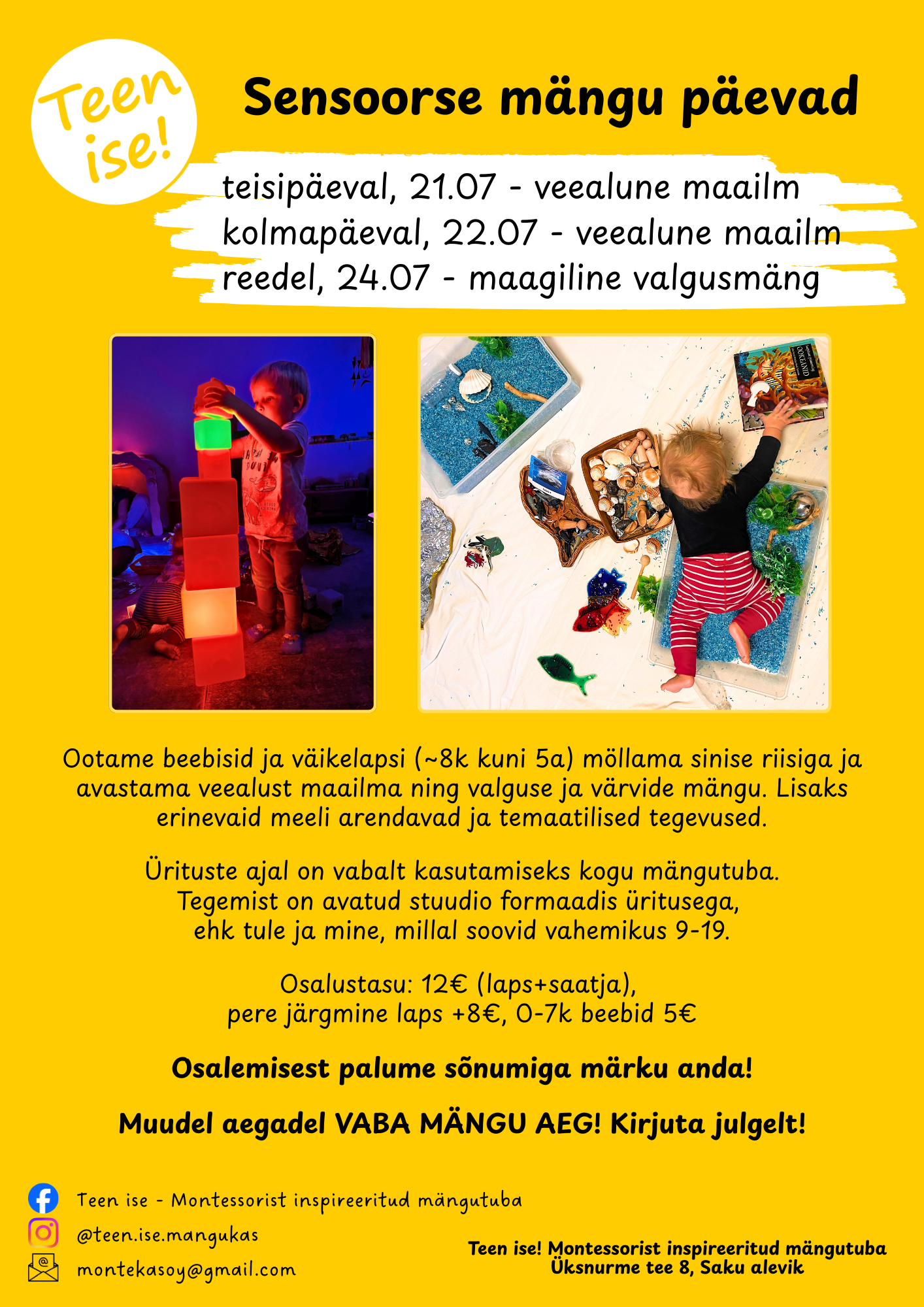 Teen ise!

Sensoorse mängu päevad

teisipäeval, 21.07 - veealune maailm
kolmapäeval, 22.07 - veealune maailm
reedel, 24.07 - maagiline valgusmäng

OOKEANID

Ootame beebisid ja väikelapsi (~8k kuni 5a) möllama sinise riisiga ja avastama veealust maailma ning valguse ja värvide mängu. Lisaks erinevaid meeli arendavad ja temaatilised tegevused.

Ürituste ajal on vabalt kasutamiseks kogu mängutuba. Tegemist on avatud stuudio formaadis üritusega, ehk tule ja mine, millal soovid vahemikus 9-19.

Osalustasu: 12€ (laps+saatja), pere järgmine laps +8€, 0-7k beebid 5€

Osalemisest palume sõnumiga märku anda!

Muudel aegadel VABA MÄNGU AEG! Kirjuta julgelt!

Teen ise - Montessorist inspireeritud mängutuba
@teen.ise.mangukas
montekasoy@gmail.com

Teen ise! Montessorist inspireeritud mängutuba
Üksnurme tee 8, Saku alevik